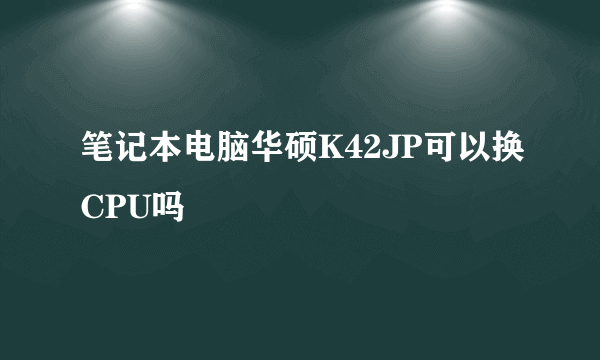 笔记本电脑华硕K42JP可以换CPU吗